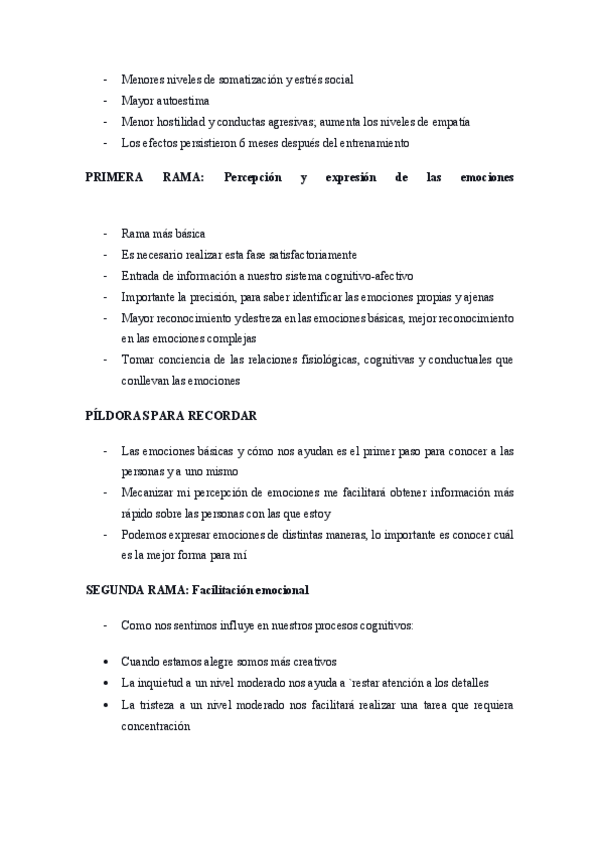 - Menores niveles de somatización y estrés social
- Mayor autoestima
- Menor hostilidad y conductas agresivas; aumenta los niveles de empatía
- Los efectos persistieron 6 meses después del entrenamiento

PRIMERA RAMA: Percepción y expresión de las emociones

- Rama más básica
- Es necesario realizar esta fase satisfactoriamente
- Entrada de información a nuestro sistema cognitivo-afectivo
- Importante la precisión, para saber identificar las emociones propias y ajenas
- Mayor reconocimiento y destreza en las emociones básicas, mejor reconocimiento en las emociones complejas
- Tomar conciencia de las relaciones fisiológicas, cognitivas y conductuales que conllevan las emociones

PÍLDORAS PARA RECORDAR

- Las emociones básicas y cómo nos ayudan es el primer paso para conocer a las personas y a uno mismo
- Mecanizar mi percepción de emociones me facilitará obtener información más rápido sobre las personas con las que estoy
- Podemos expresar emociones de distintas maneras, lo importante es conocer cuál es la mejor forma para mí

SEGUNDA RAMA: Facilitación emocional

- Como nos sentimos influye en nuestros procesos cognitivos:

• Cuando estamos alegre somos más creativos
• La inquietud a un nivel moderado nos ayuda a `restar atención a los detalles
• La tristeza a un nivel moderado nos facilitará realizar una tarea que requiera concentración